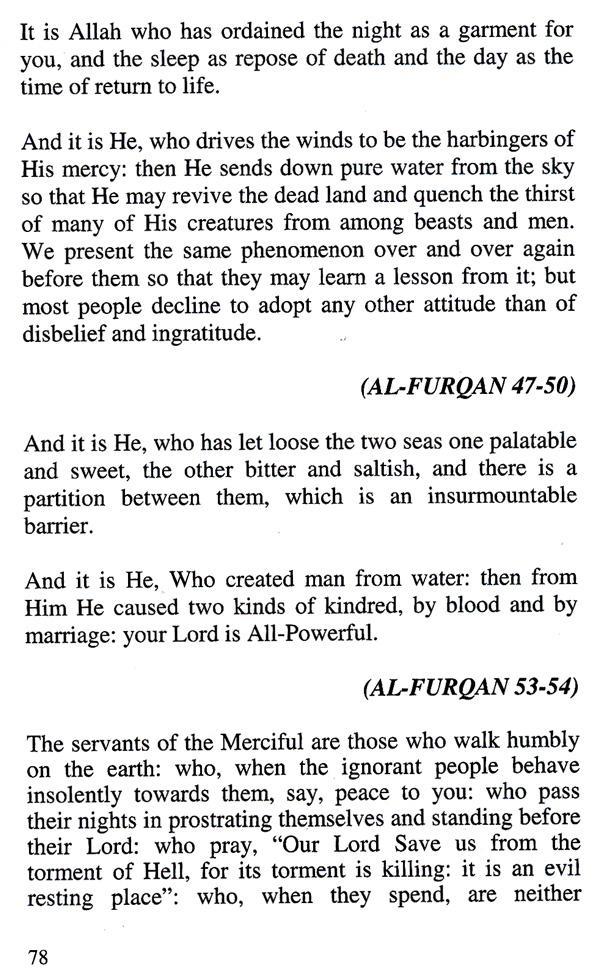 It is Allah who has ordained the night as a garment for you, and the sleep as repose of death and the day as the time of return to life.

And it is He, who drives the winds to be the harbingers of His mercy: then He sends down pure water from the sky so that He may revive the dead land and quench the thirst of many of His creatures from among beasts and men. We present the same phenomenon over and over again before them so that they may learn a lesson from it; but most people decline to adopt any other attitude than of disbelief and ingratitude.

(AL-FURQAN 47-50)

And it is He, who has let loose the two seas one palatable and sweet, the other bitter and saltish, and there is a partition between them, which is an insurmountable barrier.

And it is He, Who created man from water: then from Him He caused two kinds of kindred, by blood and by marriage: your Lord is All-Powerful.

(AL-FURQAN 53-54)

The servants of the Merciful are those who walk humbly on the earth: who, when the ignorant people behave insolently towards them, say, peace to you: who pass their nights in prostrating themselves and standing before their Lord: who pray, "Our Lord Save us from the torment of Hell, for its torment is killing: it is an evil resting place": who, when they spend, are neither

78